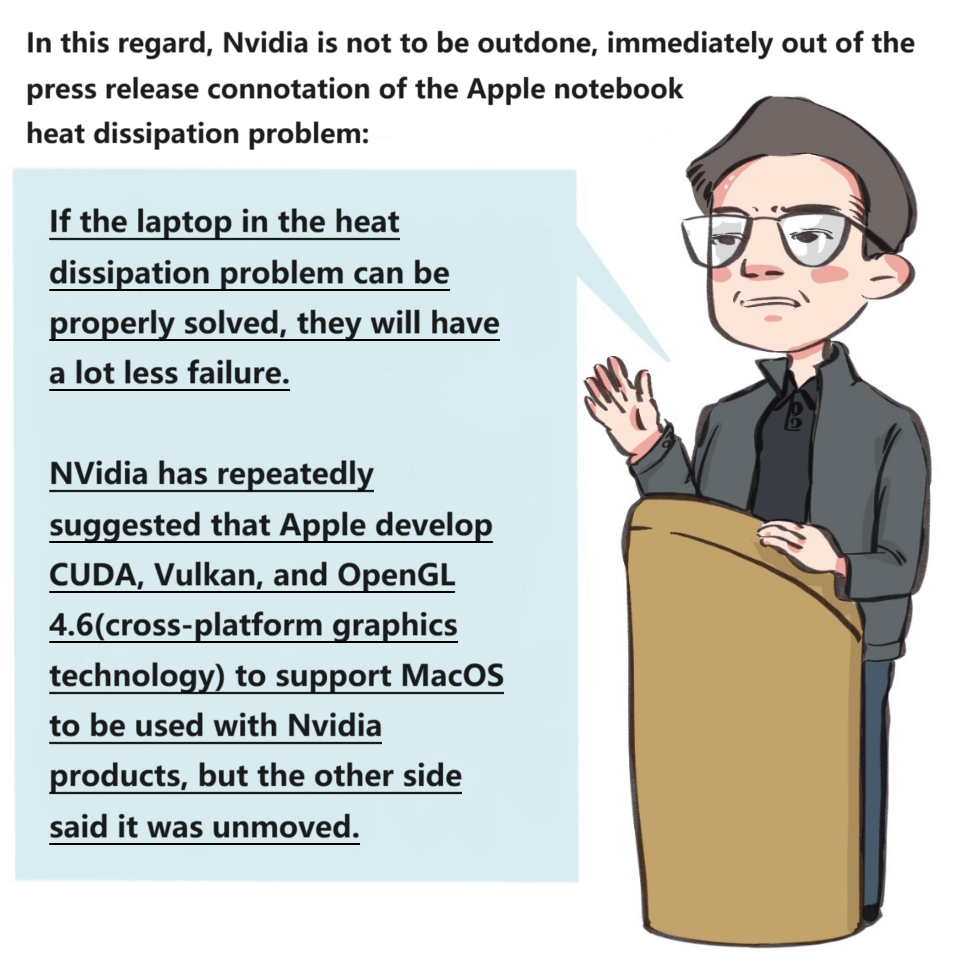 In this regard, Nvidia is not to be outdone, immediately out of the press release connotation of the Apple notebook heat dissipation problem:

If the laptop in the heat dissipation problem can be properly solved, they will have a lot less failure.

NVidia has repeatedly suggested that Apple develop CUDA, Vulkan, and OpenGL 4.6(cross-platform graphics technology) to support MacOS to be used with Nvidia products, but the other side said it was unmoved.